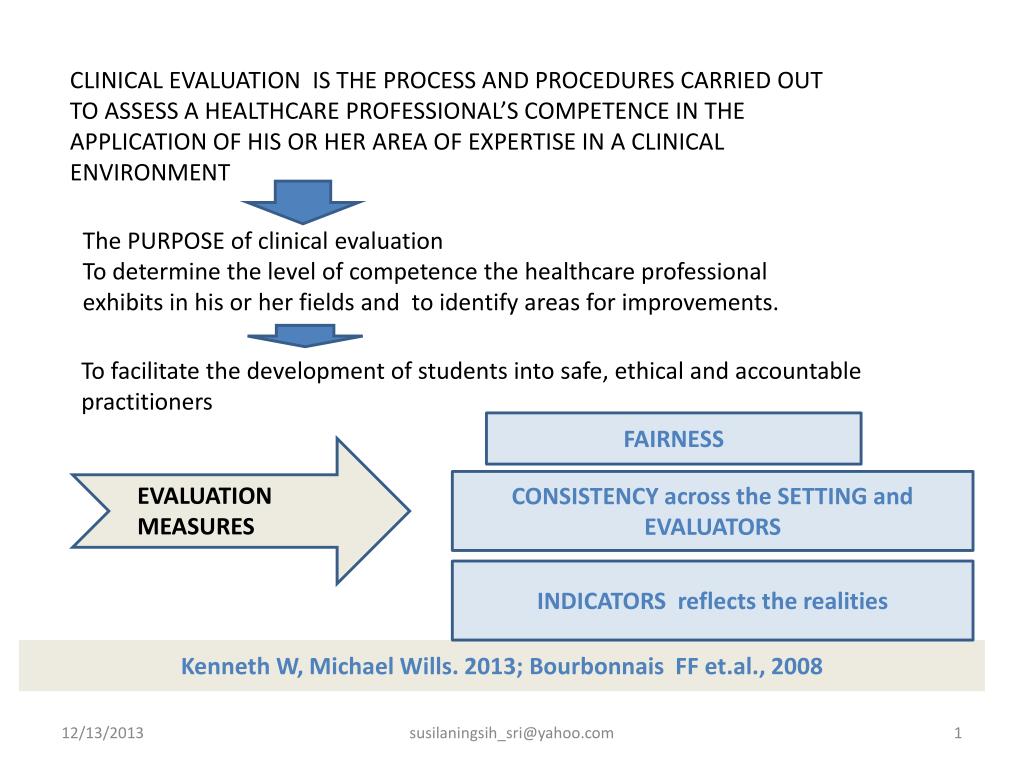 CLINICAL EVALUATION IS THE PROCESS AND PROCEDURES CARRIED OUT TO ASSESS A HEALTHCARE PROFESSIONAL'S COMPETENCE IN THE APPLICATION OF HIS OR HER AREA OF EXPERTISE IN A CLINICAL ENVIRONMENT

The PURPOSE of clinical evaluation
To determine the level of competence the healthcare professional exhibits in his or her fields and to identify areas for improvements.

To facilitate the development of students into safe, ethical and accountable practitioners

EVALUATION MEASURES

FAIRNESS

CONSISTENCY across the SETTING and EVALUATORS

INDICATORS reflects the realities

Kenneth W, Michael Wills. 2013; Bourbonnais FF et.al., 2008

12/13/2013

susilaningsih_sri@yahoo.com

1